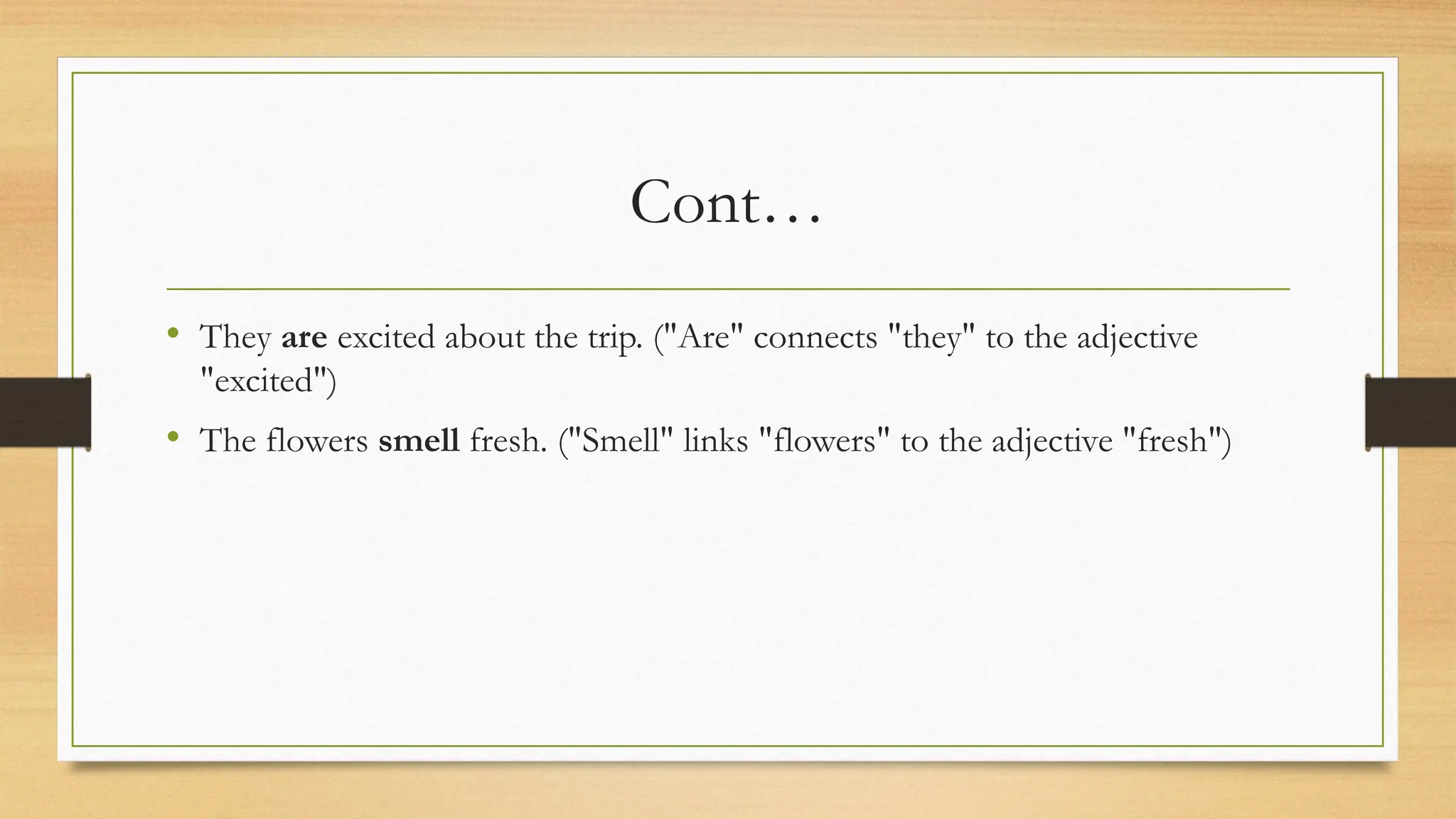 Cont…

• They are excited about the trip. ("Are" connects "they" to the adjective "excited")

• The flowers smell fresh. ("Smell" links "flowers" to the adjective "fresh")